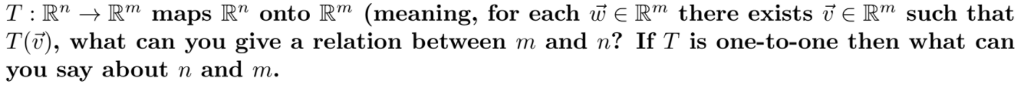 $T : \mathbb{R}^n \to \mathbb{R}^m$ maps $\mathbb{R}^n$ onto $\mathbb{R}^m$ (meaning, for each $\vec{w} \in \mathbb{R}^m$ there exists $\vec{v} \in \mathbb{R}^m$ such that $T(\vec{v})$, what can you give a relation between $m$ and $n$? If $T$ is one-to-one then what can you say about $n$ and $m$.